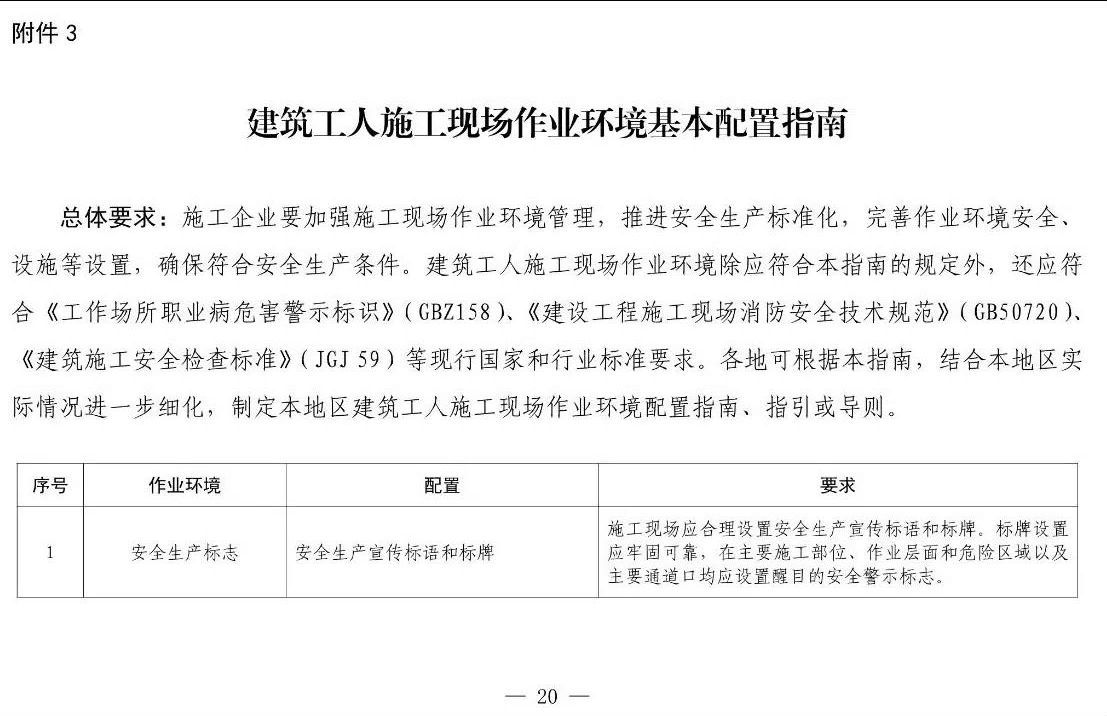 附件 3

建筑工人施工现场作业环境基本配置指南

总体要求：施工企业要加强施工现场作业环境管理，推进安全生产标准化，完善作业环境安全、设施等设置，确保符合安全生产条件。建筑工人施工现场作业环境除应符合本指南的规定外，还应符合《工作场所职业病危害警示标识》（GBZ158）、《建设工程施工现场消防安全技术规范》（GB50720）、《建筑施工安全检查标准》（JGJ 59）等现行国家和行业标准要求。各地可根据本指南，结合本地区实际情况进一步细化，制定本地区建筑工人施工现场作业环境配置指南、指引或导则。

| 序号 | 作业环境 | 配置 | 要求 |
|---|---|---|---|
| 1 | 安全生产标志 | 安全生产宣传标语和标牌 | 施工现场应合理设置安全生产宣传标语和标牌。标牌设置应牢固可靠，在主要施工部位、作业层面和危险区域以及主要通道口均应设置醒目的安全警示标志。 |

— 20 —